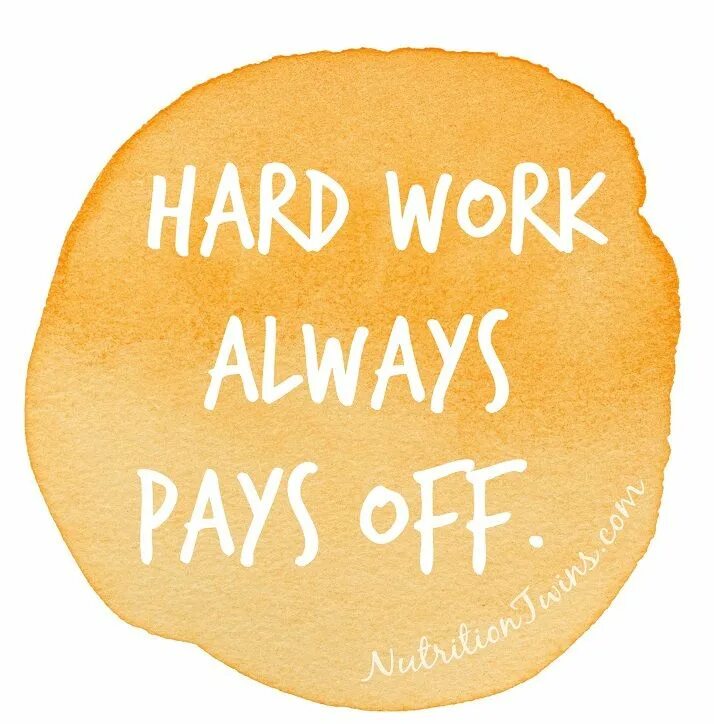 HARD WORK ALWAYS PAYS OFF.

NutritionTwins.com